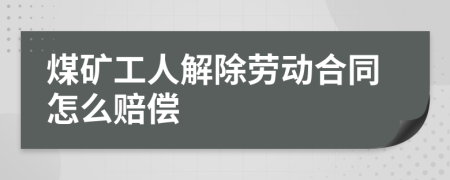 煤矿工人解除劳动合同怎么赔偿